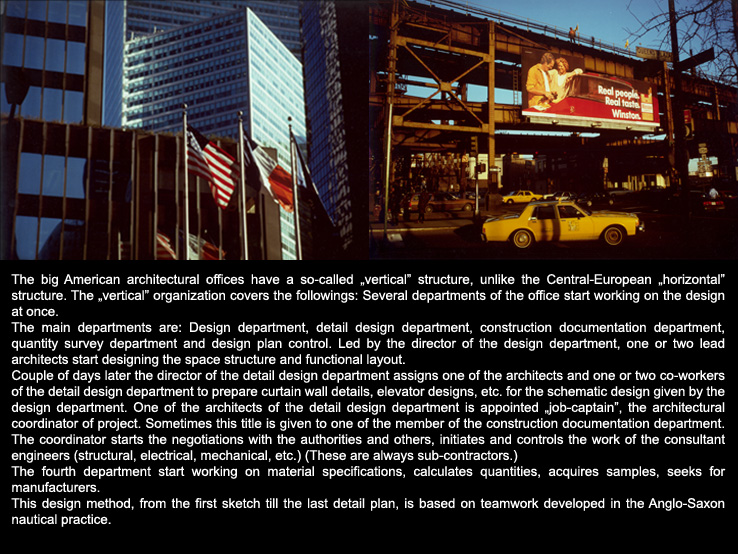 Real people. Real taste. Winston.

The big American architectural offices have a so-called „vertical" structure, unlike the Central-European „horizontal" structure. The „vertical" organization covers the followings: Several departments of the office start working on the design at once.
The main departments are: Design department, detail design department, construction documentation department, quantity survey department and design plan control. Led by the director of the design department, one or two lead architects start designing the space structure and functional layout.
Couple of days later the director of the detail design department assigns one of the architects and one or two co-workers of the detail design department to prepare curtain wall details, elevator designs, etc. for the schematic design given by the design department. One of the architects of the detail design department is appointed „job-captain", the architectural coordinator of project. Sometimes this title is given to one of the member of the construction documentation department. The coordinator starts the negotiations with the authorities and others, initiates and controls the work of the consultant engineers (structural, electrical, mechanical, etc.) (These are always sub-contractors.)
The fourth department start working on material specifications, calculates quantities, acquires samples, seeks for manufacturers.
This design method, from the first sketch till the last detail plan, is based on teamwork developed in the Anglo-Saxon nautical practice.